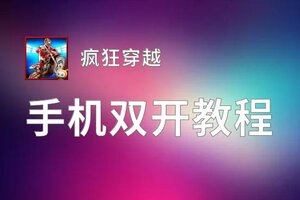 疯狂穿越

手机双开教程